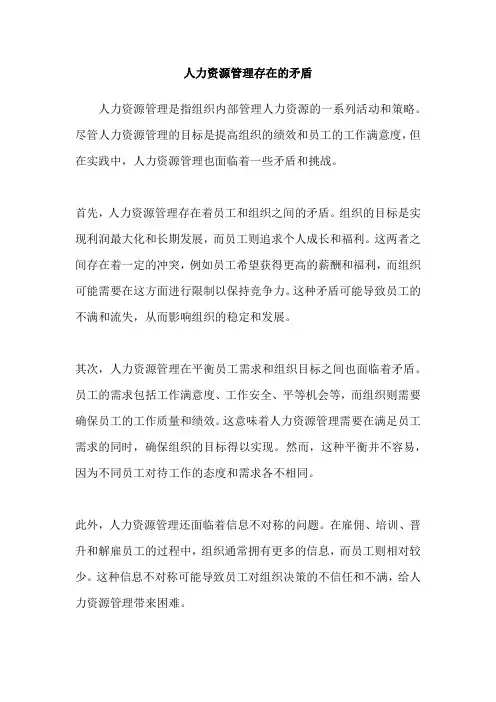 人力资源管理存在的矛盾

人力资源管理是指组织内部管理人力资源的一系列活动和策略。尽管人力资源管理的目标是提高组织的绩效和员工的工作满意度，但在实践中，人力资源管理也面临着一些矛盾和挑战。

首先，人力资源管理存在着员工和组织之间的矛盾。组织的目标是实现利润最大化和长期发展，而员工则追求个人成长和福利。这两者之间存在着一定的冲突，例如员工希望获得更高的薪酬和福利，而组织可能需要在这方面进行限制以保持竞争力。这种矛盾可能导致员工的不满和流失，从而影响组织的稳定和发展。

其次，人力资源管理在平衡员工需求和组织目标之间也面临着矛盾。员工的需求包括工作满意度、工作安全、平等机会等，而组织则需要确保员工的工作质量和绩效。这意味着人力资源管理需要在满足员工需求的同时，确保组织的目标得以实现。然而，这种平衡并不容易，因为不同员工对待工作的态度和需求各不相同。

此外，人力资源管理还面临着信息不对称的问题。在雇佣、培训、晋升和解雇员工的过程中，组织通常拥有更多的信息，而员工则相对较少。这种信息不对称可能导致员工对组织决策的不信任和不满，给人力资源管理带来困难。